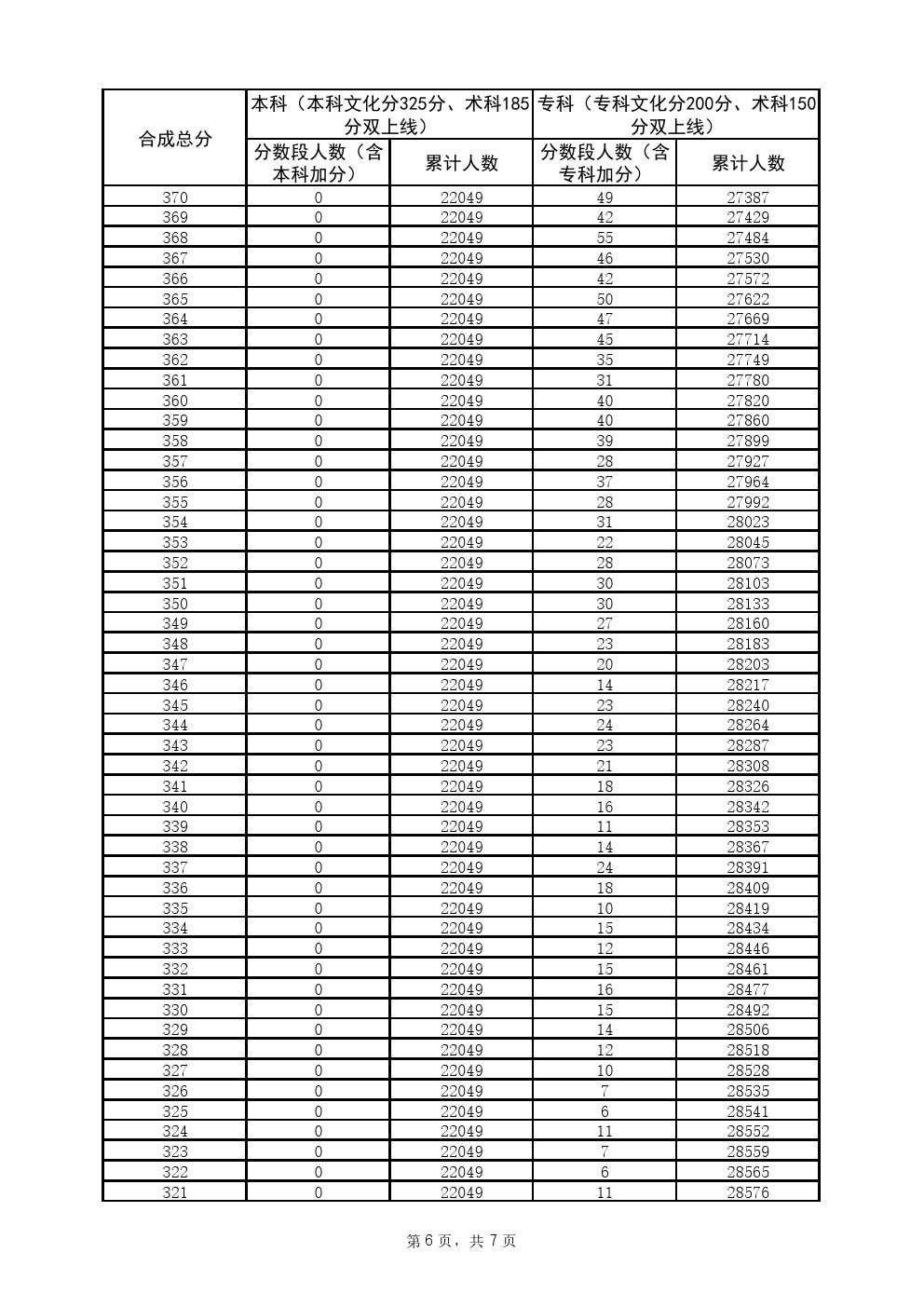 | 合成总分 | 本科（本科文化分325分、术科185分双上线） | | 专科（专科文化分200分、术科150分双上线） | |
|---|---|---|---|---|
| | 分数段人数（含本科加分） | 累计人数 | 分数段人数（含专科加分） | 累计人数 |
| 370 | 0 | 22049 | 49 | 27387 |
| 369 | 0 | 22049 | 42 | 27429 |
| 368 | 0 | 22049 | 55 | 27484 |
| 367 | 0 | 22049 | 46 | 27530 |
| 366 | 0 | 22049 | 42 | 27572 |
| 365 | 0 | 22049 | 50 | 27622 |
| 364 | 0 | 22049 | 47 | 27669 |
| 363 | 0 | 22049 | 45 | 27714 |
| 362 | 0 | 22049 | 35 | 27749 |
| 361 | 0 | 22049 | 31 | 27780 |
| 360 | 0 | 22049 | 40 | 27820 |
| 359 | 0 | 22049 | 40 | 27860 |
| 358 | 0 | 22049 | 39 | 27899 |
| 357 | 0 | 22049 | 28 | 27927 |
| 356 | 0 | 22049 | 37 | 27964 |
| 355 | 0 | 22049 | 28 | 27992 |
| 354 | 0 | 22049 | 31 | 28023 |
| 353 | 0 | 22049 | 22 | 28045 |
| 352 | 0 | 22049 | 28 | 28073 |
| 351 | 0 | 22049 | 30 | 28103 |
| 350 | 0 | 22049 | 30 | 28133 |
| 349 | 0 | 22049 | 27 | 28160 |
| 348 | 0 | 22049 | 23 | 28183 |
| 347 | 0 | 22049 | 20 | 28203 |
| 346 | 0 | 22049 | 14 | 28217 |
| 345 | 0 | 22049 | 23 | 28240 |
| 344 | 0 | 22049 | 24 | 28264 |
| 343 | 0 | 22049 | 23 | 28287 |
| 342 | 0 | 22049 | 21 | 28308 |
| 341 | 0 | 22049 | 18 | 28326 |
| 340 | 0 | 22049 | 16 | 28342 |
| 339 | 0 | 22049 | 11 | 28353 |
| 338 | 0 | 22049 | 14 | 28367 |
| 337 | 0 | 22049 | 24 | 28391 |
| 336 | 0 | 22049 | 18 | 28409 |
| 335 | 0 | 22049 | 10 | 28419 |
| 334 | 0 | 22049 | 15 | 28434 |
| 333 | 0 | 22049 | 12 | 28446 |
| 332 | 0 | 22049 | 15 | 28461 |
| 331 | 0 | 22049 | 16 | 28477 |
| 330 | 0 | 22049 | 15 | 28492 |
| 329 | 0 | 22049 | 14 | 28506 |
| 328 | 0 | 22049 | 12 | 28518 |
| 327 | 0 | 22049 | 10 | 28528 |
| 326 | 0 | 22049 | 7 | 28535 |
| 325 | 0 | 22049 | 6 | 28541 |
| 324 | 0 | 22049 | 11 | 28552 |
| 323 | 0 | 22049 | 7 | 28559 |
| 322 | 0 | 22049 | 6 | 28565 |
| 321 | 0 | 22049 | 11 | 28576 |

第 6 页，共 7 页